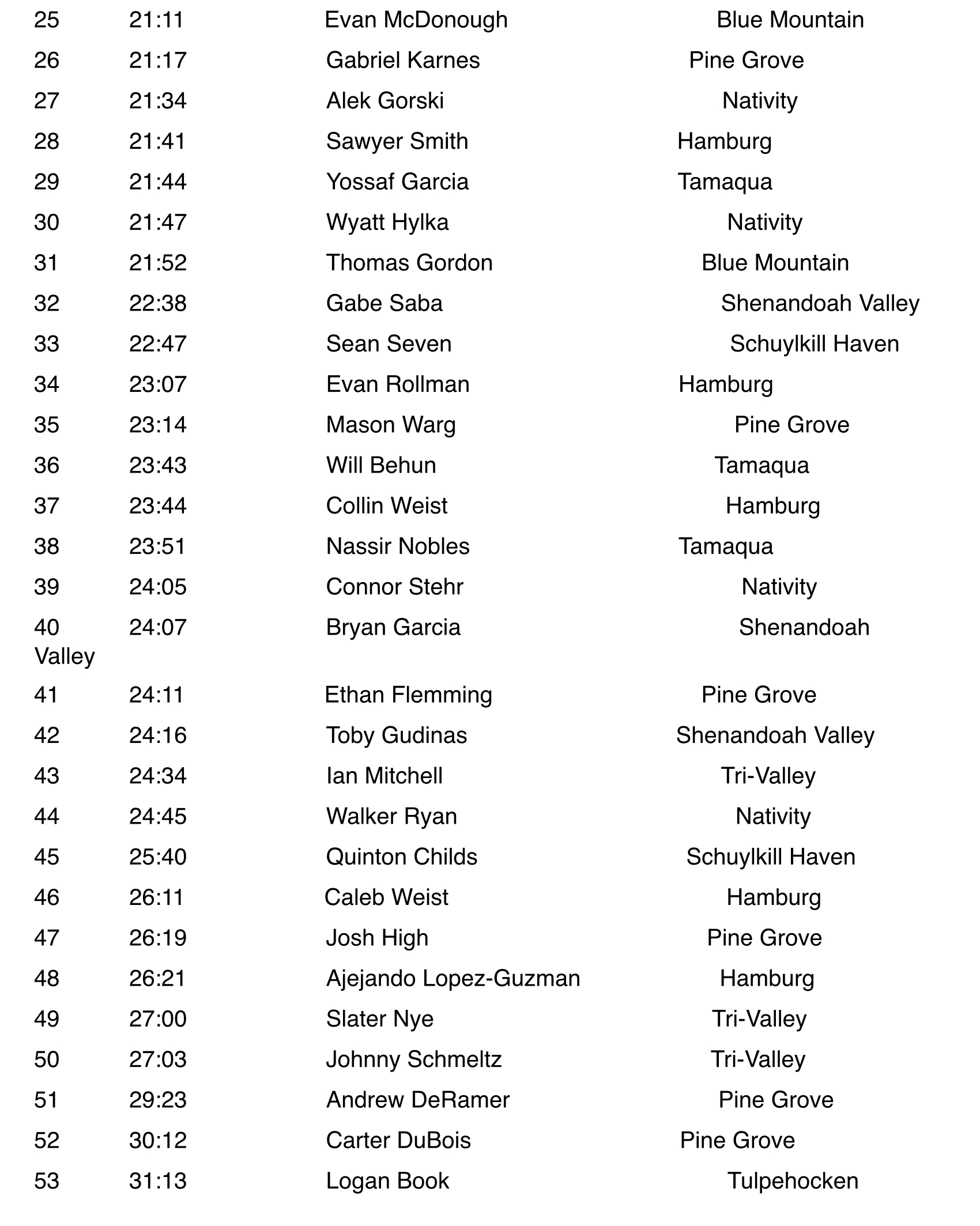 25 21:11 Evan McDonough Blue Mountain
26 21:17 Gabriel Karnes Pine Grove
27 21:34 Alek Gorski Nativity
28 21:41 Sawyer Smith Hamburg
29 21:44 Yossaf Garcia Tamaqua
30 21:47 Wyatt Hylka Nativity
31 21:52 Thomas Gordon Blue Mountain
32 22:38 Gabe Saba Shenandoah Valley
33 22:47 Sean Seven Schuylkill Haven
34 23:07 Evan Rollman Hamburg
35 23:14 Mason Warg Pine Grove
36 23:43 Will Behun Tamaqua
37 23:44 Collin Weist Hamburg
38 23:51 Nassir Nobles Tamaqua
39 24:05 Connor Stehr Nativity
40 24:07 Bryan Garcia Shenandoah Valley
41 24:11 Ethan Flemming Pine Grove
42 24:16 Toby Gudinas Shenandoah Valley
43 24:34 Ian Mitchell Tri-Valley
44 24:45 Walker Ryan Nativity
45 25:40 Quinton Childs Schuylkill Haven
46 26:11 Caleb Weist Hamburg
47 26:19 Josh High Pine Grove
48 26:21 Ajejando Lopez-Guzman Hamburg
49 27:00 Slater Nye Tri-Valley
50 27:03 Johnny Schmeltz Tri-Valley
51 29:23 Andrew DeRamer Pine Grove
52 30:12 Carter DuBois Pine Grove
53 31:13 Logan Book Tulpehocken